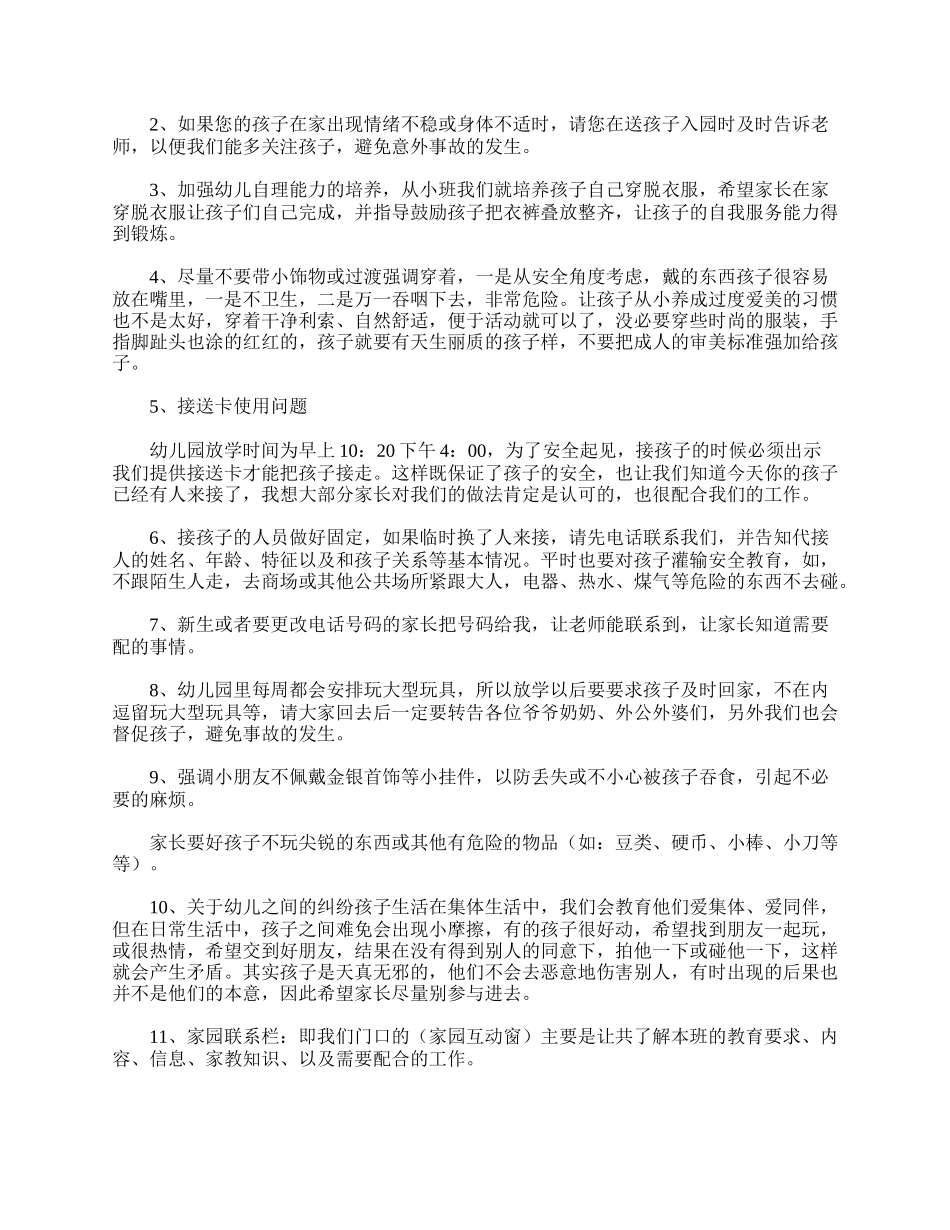 2、如果您的孩子在家出现情绪不稳或身体不适时，请您在送孩子入园时及时告诉老师，以便我们能多关注孩子，避免意外事故的发生。

3、加强幼儿自理能力的培养，从小班我们就培养孩子自己穿脱衣服，希望家长在家穿脱衣服让孩子们自己完成，并指导鼓励孩子把衣裤叠放整齐，让孩子的自我服务能力得到锻炼。

4、尽量不要带小饰物或过渡强调穿着，一是从安全角度考虑，戴的东西孩子很容易放在嘴里，一是不卫生，二是万一吞咽下去，非常危险。让孩子从小养成过度爱美的习惯也不是太好，穿着干净利索、自然舒适，便于活动就可以了，没必要穿些时尚的服装，手指脚趾头也涂的红红的，孩子就要有天生丽质的孩子样，不要把成人的审美标准强加给孩子。

5、接送卡使用问题

幼儿园放学时间为早上 10：20 下午 4：00，为了安全起见，接孩子的时候必须出示我们提供接送卡才能把孩子接走。这样既保证了孩子的安全，也让我们知道今天你的孩子已经有人来接了，我想大部分家长对我们的做法肯定是认可的，也很配合我们的工作。

6、接孩子的人员做好固定，如果临时换了人来接，请先电话联系我们，并告知代接人的姓名、年龄、特征以及和孩子关系等基本情况。平时也要对孩子灌输安全教育，如，不跟陌生人走，去商场或其他公共场所紧跟大人，电器、热水、煤气等危险的东西不去碰。

7、新生或者要更改电话号码的家长把号码给我，让老师能联系到，让家长知道需要配的事情。

8、幼儿园里每周都会安排玩大型玩具，所以放学以后要要求孩子及时回家，不在内逗留玩大型玩具等，请大家回去后一定要转告各位爷爷奶奶、外公外婆们，另外我们也会督促孩子，避免事故的发生。

9、强调小朋友不佩戴金银首饰等小挂件，以防丢失或不小心被孩子吞食，引起不必要的麻烦。

家长要好孩子不玩尖锐的东西或其他有危险的物品（如：豆类、硬币、小棒、小刀等等）。

10、关于幼儿之间的纠纷孩子生活在集体生活中，我们会教育他们爱集体、爱同伴，但在日常生活中，孩子之间难免会出现小摩擦，有的孩子很好动，希望找到朋友一起玩，或很热情，希望交到好朋友，结果在没有得到别人的同意下，拍他一下或碰他一下，这样就会产生矛盾。其实孩子是天真无邪的，他们不会去恶意地伤害别人，有时出现的后果也并不是他们的本意，因此希望家长尽量别参与进去。

11、家园联系栏：即我们门口的（家园互动窗）主要是让共了解本班的教育要求、内容、信息、家教知识、以及需要配合的工作。